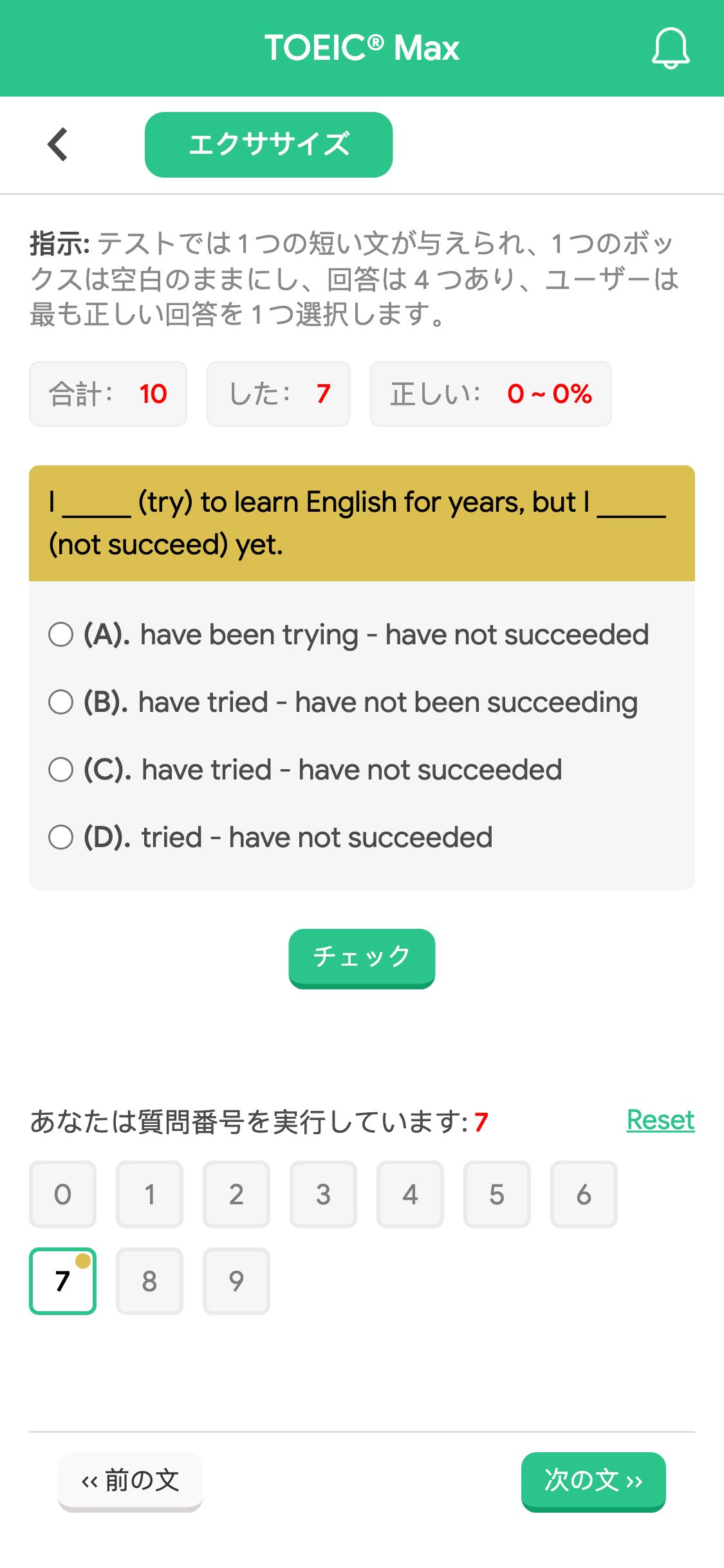 TOEIC® Max

エクササイズ

指示: テストでは１つの短い文が与えられ、１つのボックスは空白のままにし、回答は４つあり、ユーザーは最も正しい回答を１つ選択します。

合計: 10 した: 7 正しい: 0 ~ 0%

I _____ (try) to learn English for years, but I _____ (not succeed) yet.

(A). have been trying - have not succeeded

(B). have tried - have not been succeeding

(C). have tried - have not succeeded

(D). tried - have not succeeded

チェック

あなたは質問番号を実行しています: 7

Reset

0 1 2 3 4 5 6
7 8 9

‹‹ 前の文

次の文 ››